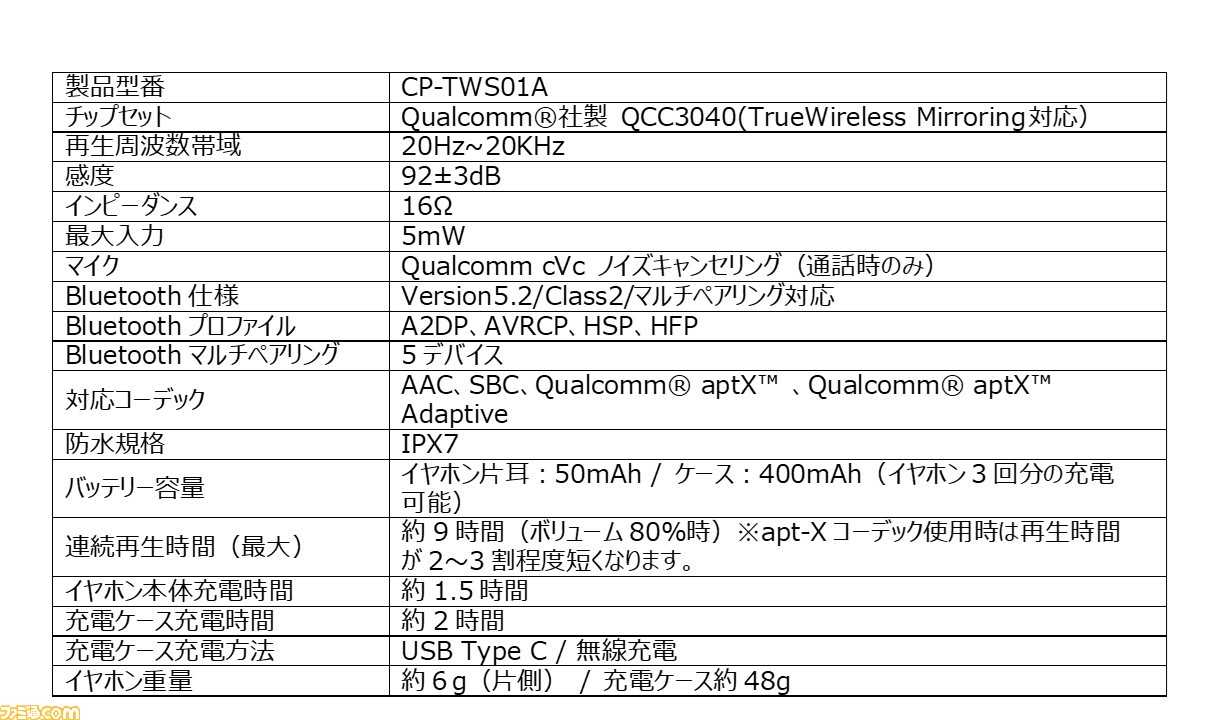 | 製品型番 | CP-TWS01A |
|---|---|
| チップセット | Qualcomm®社製 QCC3040(TrueWireless Mirroring対応) |
| 再生周波数帯域 | 20Hz~20KHz |
| 感度 | 92±3dB |
| インピーダンス | 16Ω |
| 最大入力 | 5mW |
| マイク | Qualcomm cVc ノイズキャンセリング（通話時のみ） |
| Bluetooth仕様 | Version5.2/Class2/マルチペアリング対応 |
| Bluetoothプロファイル | A2DP、AVRCP、HSP、HFP |
| Bluetoothマルチペアリング | 5デバイス |
| 対応コーデック | AAC、SBC、Qualcomm® aptX™ 、Qualcomm® aptX™ Adaptive |
| 防水規格 | IPX7 |
| バッテリー容量 | イヤホン片耳：50mAh / ケース：400mAh（イヤホン3回分の充電可能） |
| 連続再生時間（最大） | 約9時間（ボリューム80%時）※apt-Xコーデック使用時は再生時間が2～3割程度短くなります。 |
| イヤホン本体充電時間 | 約1.5時間 |
| 充電ケース充電時間 | 約2時間 |
| 充電ケース充電方法 | USB Type C / 無線充電 |
| イヤホン重量 | 約6g（片側） / 充電ケース約48g |

ファミ通.com